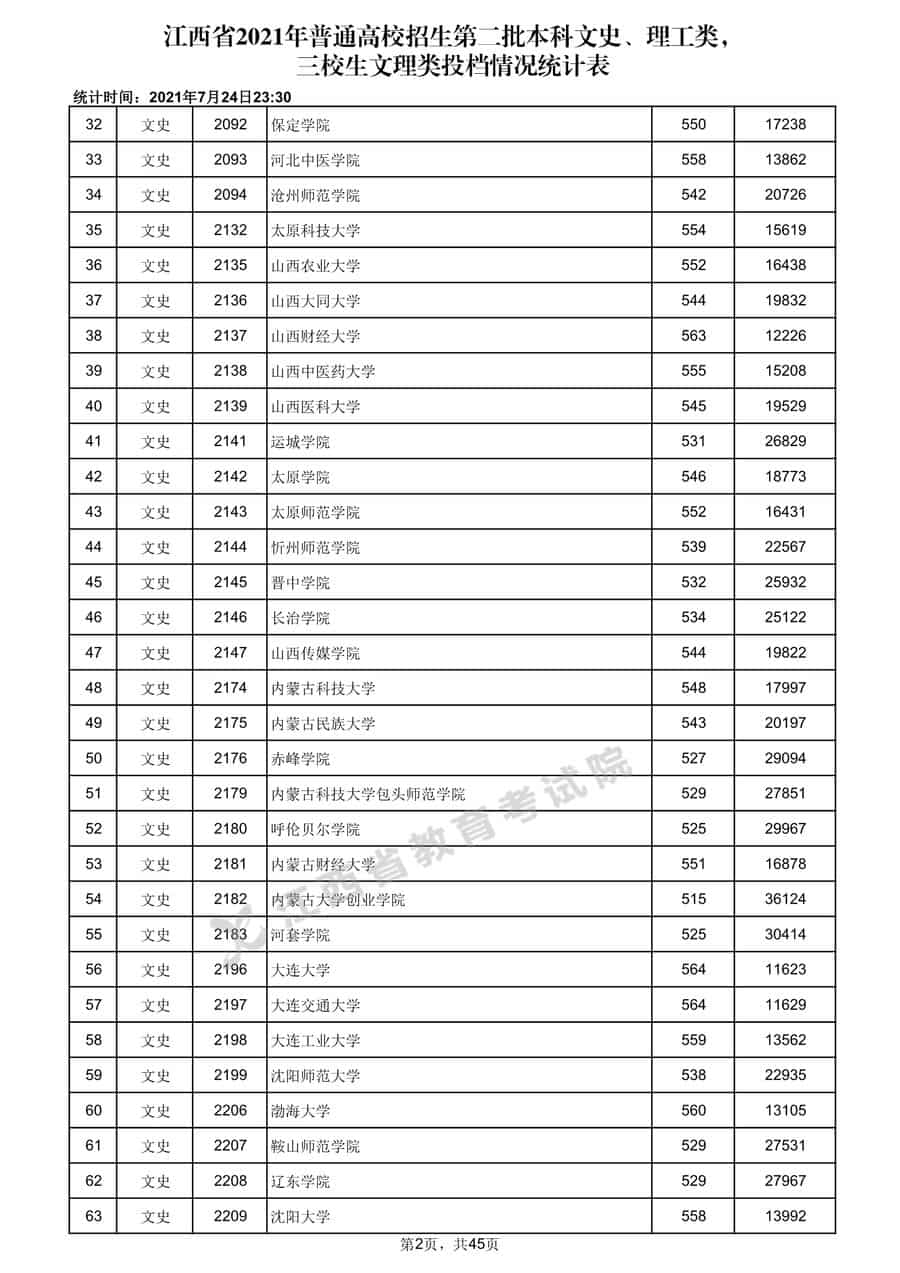 江西省2021年普通高校招生第二批本科文史、理工类，三校生文理类投档情况统计表

统计时间：2021年7月24日23:30

| 32 | 文史 | 2092 | 保定学院 | 550 | 17238 |
|---|---|---|---|---|---|
| 33 | 文史 | 2093 | 河北中医学院 | 558 | 13862 |
| 34 | 文史 | 2094 | 沧州师范学院 | 542 | 20726 |
| 35 | 文史 | 2132 | 太原科技大学 | 554 | 15619 |
| 36 | 文史 | 2135 | 山西农业大学 | 552 | 16438 |
| 37 | 文史 | 2136 | 山西大同大学 | 544 | 19832 |
| 38 | 文史 | 2137 | 山西财经大学 | 563 | 12226 |
| 39 | 文史 | 2138 | 山西中医药大学 | 555 | 15208 |
| 40 | 文史 | 2139 | 山西医科大学 | 545 | 19529 |
| 41 | 文史 | 2141 | 运城学院 | 531 | 26829 |
| 42 | 文史 | 2142 | 太原学院 | 546 | 18773 |
| 43 | 文史 | 2143 | 太原师范学院 | 552 | 16431 |
| 44 | 文史 | 2144 | 忻州师范学院 | 539 | 22567 |
| 45 | 文史 | 2145 | 晋中学院 | 532 | 25932 |
| 46 | 文史 | 2146 | 长治学院 | 534 | 25122 |
| 47 | 文史 | 2147 | 山西传媒学院 | 544 | 19822 |
| 48 | 文史 | 2174 | 内蒙古科技大学 | 548 | 17997 |
| 49 | 文史 | 2175 | 内蒙古民族大学 | 543 | 20197 |
| 50 | 文史 | 2176 | 赤峰学院 | 527 | 29094 |
| 51 | 文史 | 2179 | 内蒙古科技大学包头师范学院 | 529 | 27851 |
| 52 | 文史 | 2180 | 呼伦贝尔学院 | 525 | 29967 |
| 53 | 文史 | 2181 | 内蒙古财经大学 | 551 | 16878 |
| 54 | 文史 | 2182 | 内蒙古大学创业学院 | 515 | 36124 |
| 55 | 文史 | 2183 | 河套学院 | 525 | 30414 |
| 56 | 文史 | 2196 | 大连大学 | 564 | 11623 |
| 57 | 文史 | 2197 | 大连交通大学 | 564 | 11629 |
| 58 | 文史 | 2198 | 大连工业大学 | 559 | 13562 |
| 59 | 文史 | 2199 | 沈阳师范大学 | 538 | 22935 |
| 60 | 文史 | 2206 | 渤海大学 | 560 | 13105 |
| 61 | 文史 | 2207 | 鞍山师范学院 | 529 | 27531 |
| 62 | 文史 | 2208 | 辽东学院 | 529 | 27967 |
| 63 | 文史 | 2209 | 沈阳大学 | 558 | 13992 |

江西省教育考试院

第2页，共45页